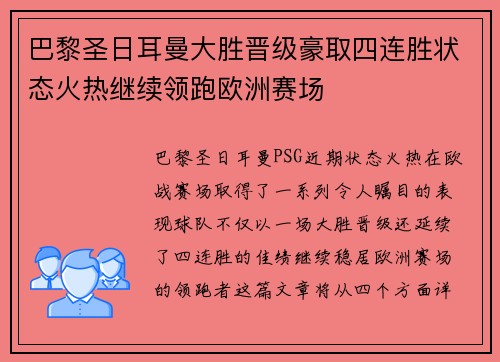 巴黎圣日耳曼大胜晋级豪取四连胜状态火热继续领跑欧洲赛场

巴黎圣日耳曼PSG近期状态火热在欧战赛场取得了一系列令人瞩目的表现球队不仅以一场大胜晋级还延续了四连胜的佳绩继续稳居欧洲赛场的领跑者这篇文章将从四个方面详